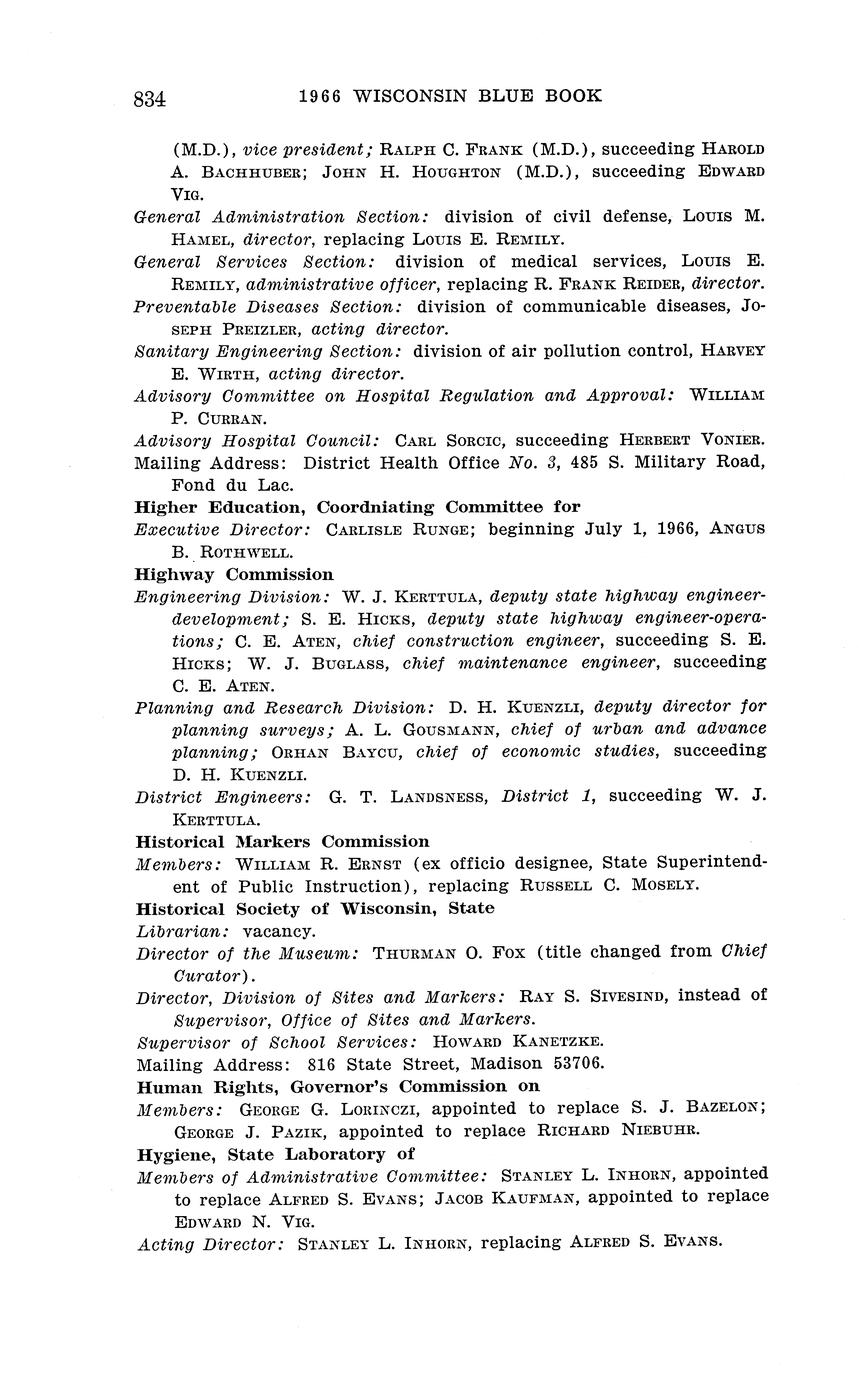 834 1966 WISCONSIN BLUE BOOK

(M.D.), vice president; RALPH C. FRANK (M.D.), succeeding HAROLD A. BACHHUBER; JOHN H. HOUGHTON (M.D.), succeeding EDWARD VIG.

General Administration Section: division of civil defense, LOUIS M. HAMEL, director, replacing LOUIS E. REMILY.

General Services Section: division of medical services, LOUIS E. REMILY, administrative officer, replacing R. FRANK REIDER, director.

Preventable Diseases Section: division of communicable diseases, JOSEPH PREIZLER, acting director.

Sanitary Engineering Section: division of air pollution control, HARVEY E. WIRTH, acting director.

Advisory Committee on Hospital Regulation and Approval: WILLIAM P. CURRAN.

Advisory Hospital Council: CARL SORCIC, succeeding HERBERT VONIER.

Mailing Address: District Health Office No. 3, 485 S. Military Road, Fond du Lac.

Higher Education, Coordniating Committee for

Executive Director: CARLISLE RUNGE; beginning July 1, 1966, ANGUS B. ROTHWELL.

Highway Commission

Engineering Division: W. J. KERTTULA, deputy state highway engineer-development; S. E. HICKS, deputy state highway engineer-operations; C. E. ATEN, chief construction engineer, succeeding S. E. HICKS; W. J. BUGLASS, chief maintenance engineer, succeeding C. E. ATEN.

Planning and Research Division: D. H. KUENZLI, deputy director for planning surveys; A. L. GOUSMANN, chief of urban and advance planning; ORHAN BAYCU, chief of economic studies, succeeding D. H. KUENZLI.

District Engineers: G. T. LANDSNESS, District 1, succeeding W. J. KERTTULA.

Historical Markers Commission

Members: WILLIAM R. ERNST (ex officio designee, State Superintendent of Public Instruction), replacing RUSSELL C. MOSELY.

Historical Society of Wisconsin, State

Librarian: vacancy.

Director of the Museum: THURMAN O. FOX (title changed from Chief Curator).

Director, Division of Sites and Markers: RAY S. SIVESIND, instead of Supervisor, Office of Sites and Markers.

Supervisor of School Services: HOWARD KANETZKE.

Mailing Address: 816 State Street, Madison 53706.

Human Rights, Governor's Commission on

Members: GEORGE G. LORINCZI, appointed to replace S. J. BAZELON; GEORGE J. PAZIK, appointed to replace RICHARD NIEBUHR.

Hygiene, State Laboratory of

Members of Administrative Committee: STANLEY L. INHORN, appointed to replace ALFRED S. EVANS; JACOB KAUFMAN, appointed to replace EDWARD N. VIG.

Acting Director: STANLEY L. INHORN, replacing ALFRED S. EVANS.